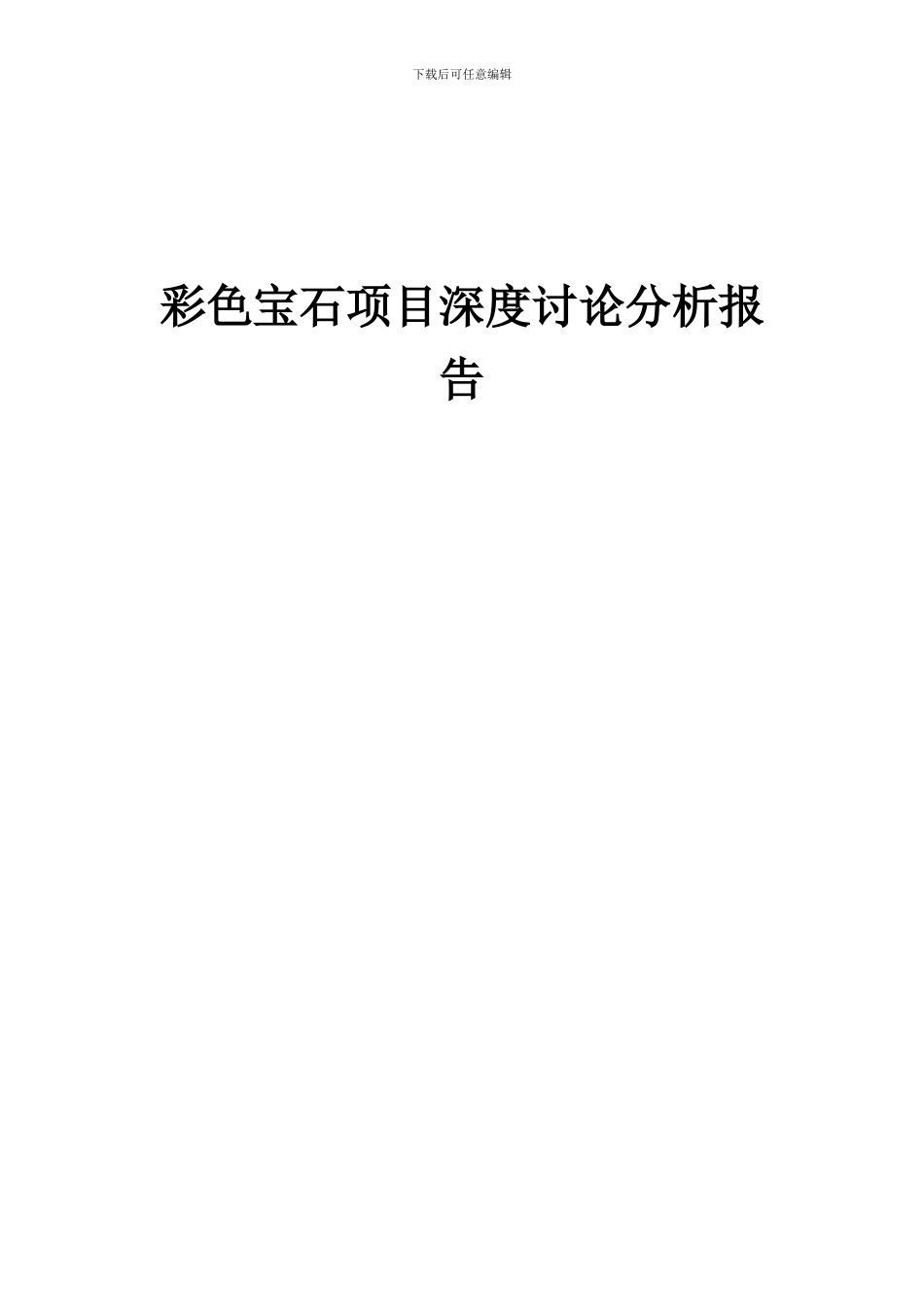 下载后可任意编辑

彩色宝石项目深度讨论分析报告